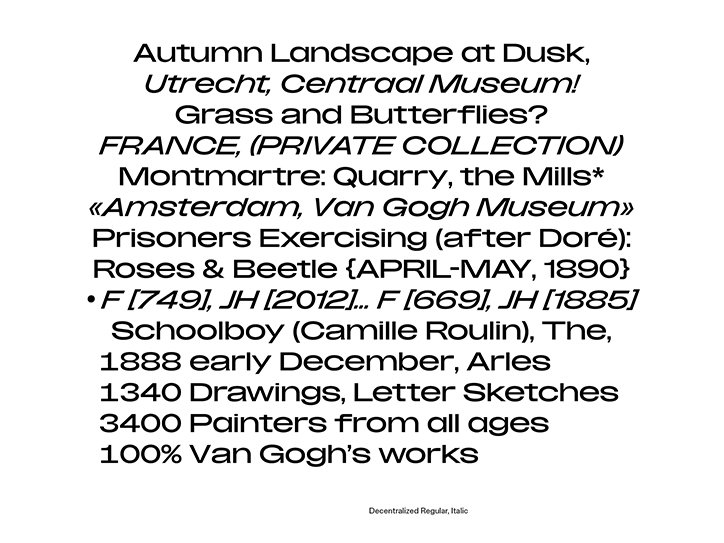 Autumn Landscape at Dusk,
Utrecht, Centraal Museum!
Grass and Butterflies?
FRANCE, (PRIVATE COLLECTION)
Montmartre: Quarry, the Mills*
«Amsterdam, Van Gogh Museum»
Prisoners Exercising (after Doré):
Roses & Beetle {APRIL-MAY, 1890}
• F [749], JH [2012]… F [669], JH [1885]
Schoolboy (Camille Roulin), The,
1888 early December, Arles
1340 Drawings, Letter Sketches
3400 Painters from all ages
100% Van Gogh's works

Decentralized Regular, Italic